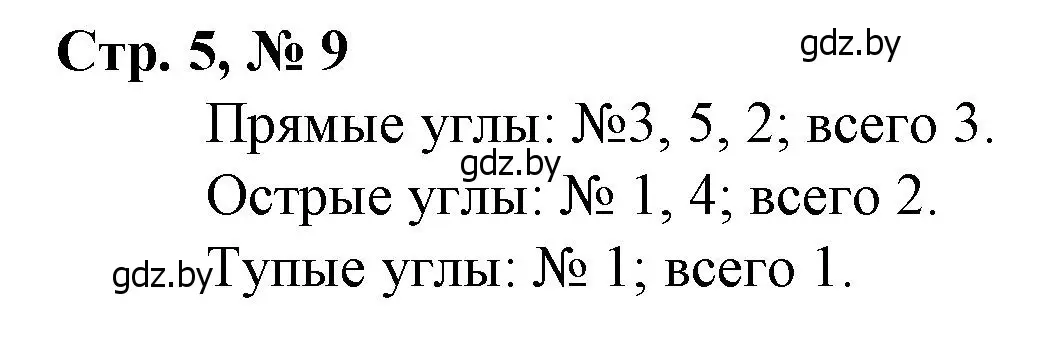 Стр. 5, № 9

gdz.by

Прямые углы: №3, 5, 2; всего 3.

gdz.by

Острые углы: № 1, 4; всего 2.

gdz.by

Тупые углы: № 1; всего 1.